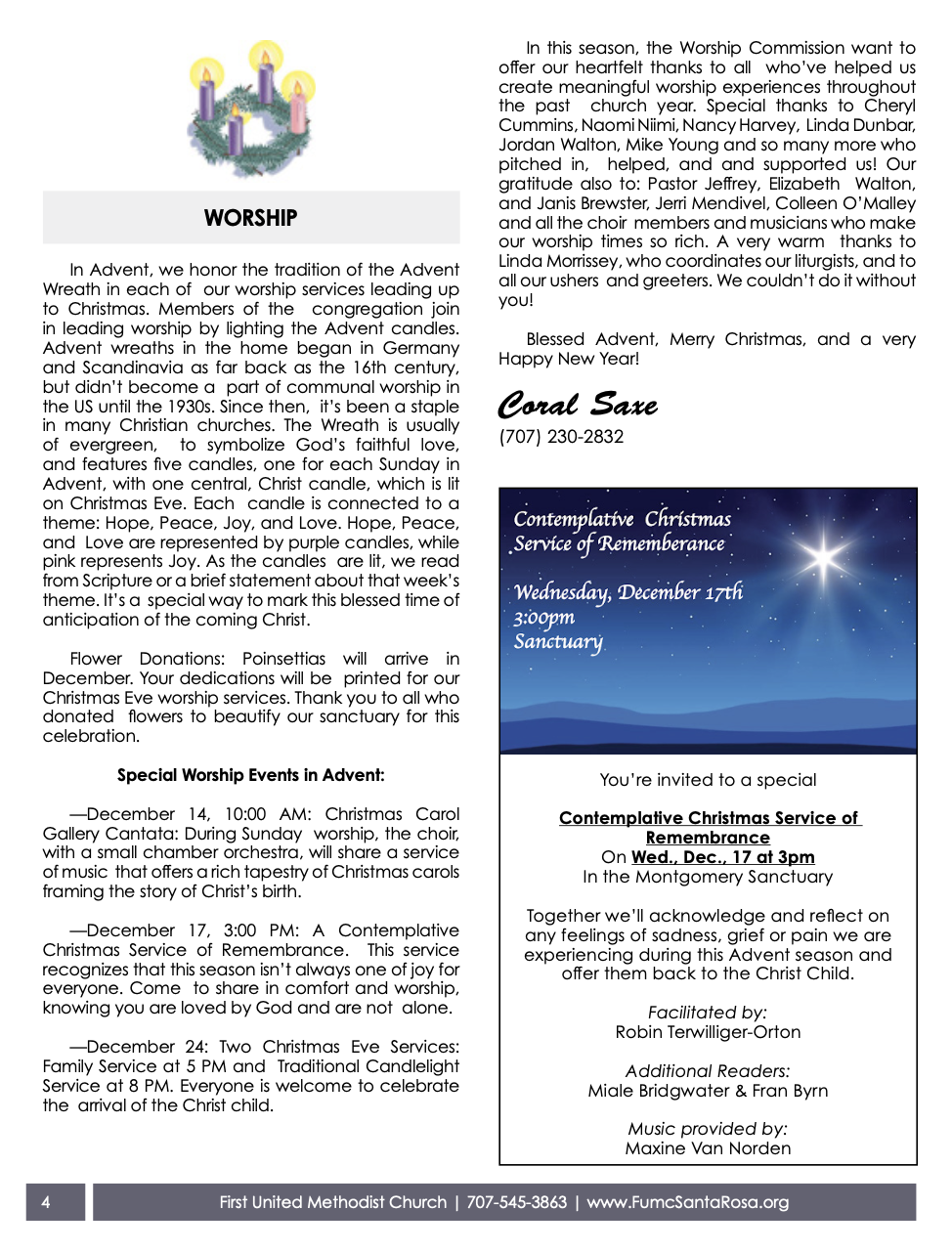 WORSHIP

In Advent, we honor the tradition of the Advent Wreath in each of our worship services leading up to Christmas. Members of the congregation join in leading worship by lighting the Advent candles. Advent wreaths in the home began in Germany and Scandinavia as far back as the 16th century, but didn't become a part of communal worship in the US until the 1930s. Since then, it's been a staple in many Christian churches. The Wreath is usually of evergreen, to symbolize God's faithful love, and features five candles, one for each Sunday in Advent, with one central, Christ candle, which is lit on Christmas Eve. Each candle is connected to a theme: Hope, Peace, Joy, and Love. Hope, Peace, and Love are represented by purple candles, while pink represents Joy. As the candles are lit, we read from Scripture or a brief statement about that week's theme. It's a special way to mark this blessed time of anticipation of the coming Christ.

Flower Donations: Poinsettias will arrive in December. Your dedications will be printed for our Christmas Eve worship services. Thank you to all who donated flowers to beautify our sanctuary for this celebration.

Special Worship Events in Advent:

—December 14, 10:00 AM: Christmas Carol Gallery Cantata: During Sunday worship, the choir, with a small chamber orchestra, will share a service of music that offers a rich tapestry of Christmas carols framing the story of Christ's birth.

—December 17, 3:00 PM: A Contemplative Christmas Service of Remembrance. This service recognizes that this season isn't always one of joy for everyone. Come to share in comfort and worship, knowing you are loved by God and are not alone.

—December 24: Two Christmas Eve Services: Family Service at 5 PM and Traditional Candlelight Service at 8 PM. Everyone is welcome to celebrate the arrival of the Christ child.

In this season, the Worship Commission want to offer our heartfelt thanks to all who've helped us create meaningful worship experiences throughout the past church year. Special thanks to Cheryl Cummins, Naomi Niimi, Nancy Harvey, Linda Dunbar, Jordan Walton, Mike Young and so many more who pitched in, helped, and and supported us! Our gratitude also to: Pastor Jeffrey, Elizabeth Walton, and Janis Brewster, Jerri Mendivel, Colleen O'Malley and all the choir members and musicians who make our worship times so rich. A very warm thanks to Linda Morrissey, who coordinates our liturgists, and to all our ushers and greeters. We couldn't do it without you!

Blessed Advent, Merry Christmas, and a very Happy New Year!

Coral Saxe
(707) 230-2832

Contemplative Christmas Service of Rememberance

Wednesday, December 17th
3:00pm
Sanctuary

You're invited to a special

Contemplative Christmas Service of Remembrance
On Wed., Dec., 17 at 3pm
In the Montgomery Sanctuary

Together we'll acknowledge and reflect on any feelings of sadness, grief or pain we are experiencing during this Advent season and offer them back to the Christ Child.

Facilitated by:
Robin Terwilliger-Orton

Additional Readers:
Miale Bridgwater & Fran Byrn

Music provided by:
Maxine Van Norden

4

First United Methodist Church | 707-545-3863 | www.FumcSantaRosa.org